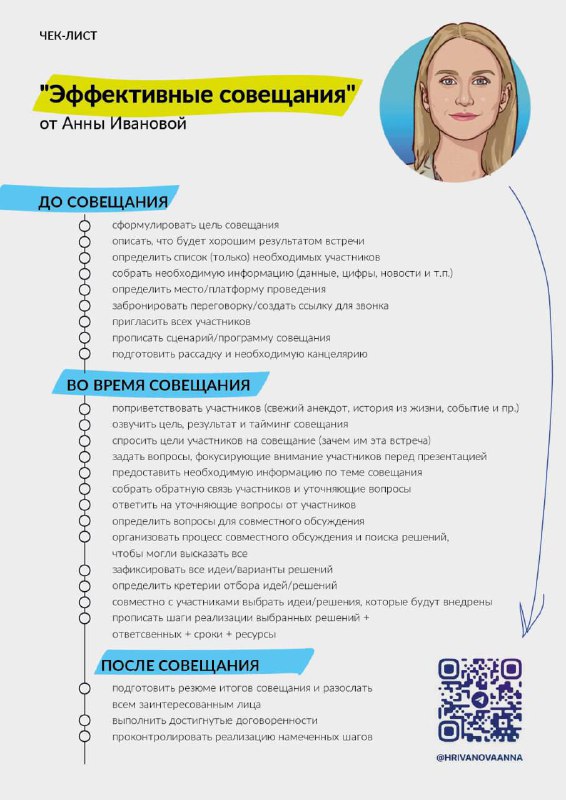 ЧЕК-ЛИСТ

"Эффективные совещания"
от Анны Ивановой

ДО СОВЕЩАНИЯ

сформулировать цель совещания
описать, что будет хорошим результатом встречи
определить список (только) необходимых участников
собрать необходимую информацию (данные, цифры, новости и т.п.)
определить место/платформу проведения
забронировать переговорку/создать ссылку для звонка
пригласить всех участников
прописать сценарий/программу совещания
подготовить рассадку и необходимую канцелярию

ВО ВРЕМЯ СОВЕЩАНИЯ

поприветствовать участников (свежий анекдот, история из жизни, событие и пр.)
озвучить цель, результат и тайминг совещания
спросить цели участников на совещание (зачем им эта встреча)
задать вопросы, фокусирующие внимание участников перед презентацией
предоставить необходимую информацию по теме совещания
собрать обратную связь участников и уточняющие вопросы
ответить на уточняющие вопросы от участников
определить вопросы для совместного обсуждения
организовать процесс совместного обсуждения и поиска решений, чтобы могли высказать все
зафиксировать все идеи/варианты решений
определить кретерии отбора идей/решений
совместно с участниками выбрать идеи/решения, которые будут внедрены
прописать шаги реализации выбранных решений + ответсвенных + сроки + ресурсы

ПОСЛЕ СОВЕЩАНИЯ

подготовить резюме итогов совещания и разослать всем заинтересованным лица
выполнить достигнутые договоренности
проконтролировать реализацию намеченных шагов

@HRIVANOVAANNA